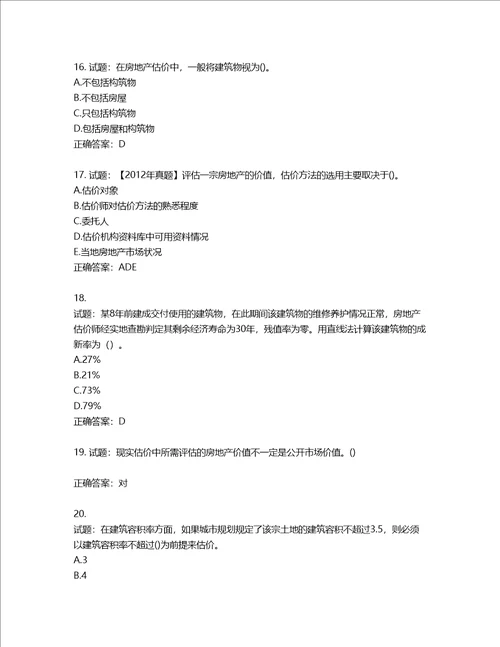 16. 试题：在房地产估价中，一般将建筑物视为()。
A.不包括构筑物
B.不包括房屋
C.只包括构筑物
D.包括房屋和构筑物
正确答案：D

17. 试题：【2012年真题】评估一宗房地产的价值，估价方法的选用主要取决于()。
A.估价对象
B.估价师对估价方法的熟悉程度
C.委托人
D.估价机构资料库中可用资料情况
E.当地房地产市场状况
正确答案：ADE

18.
试题：某8年前建成交付使用的建筑物，在此期间该建筑物的维修养护情况正常，房地产估价师经实地查勘判定其剩余经济寿命为30年，残值率为零。用直线法计算该建筑物的成新率为（）。
A.27%
B.21%
C.73%
D.79%
正确答案：D

19. 试题：现实估价中所需评估的房地产价值不一定是公开市场价值。()

正确答案：对

20.
试题：在建筑容积率方面，如果城市规划规定了该宗土地的建筑容积不超过3.5，则必须以建筑容积率不超过()为前提来估价。
A.3
B.4